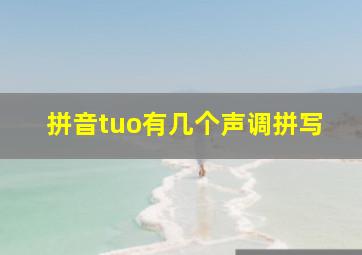 拼音tuo有几个声调拼写